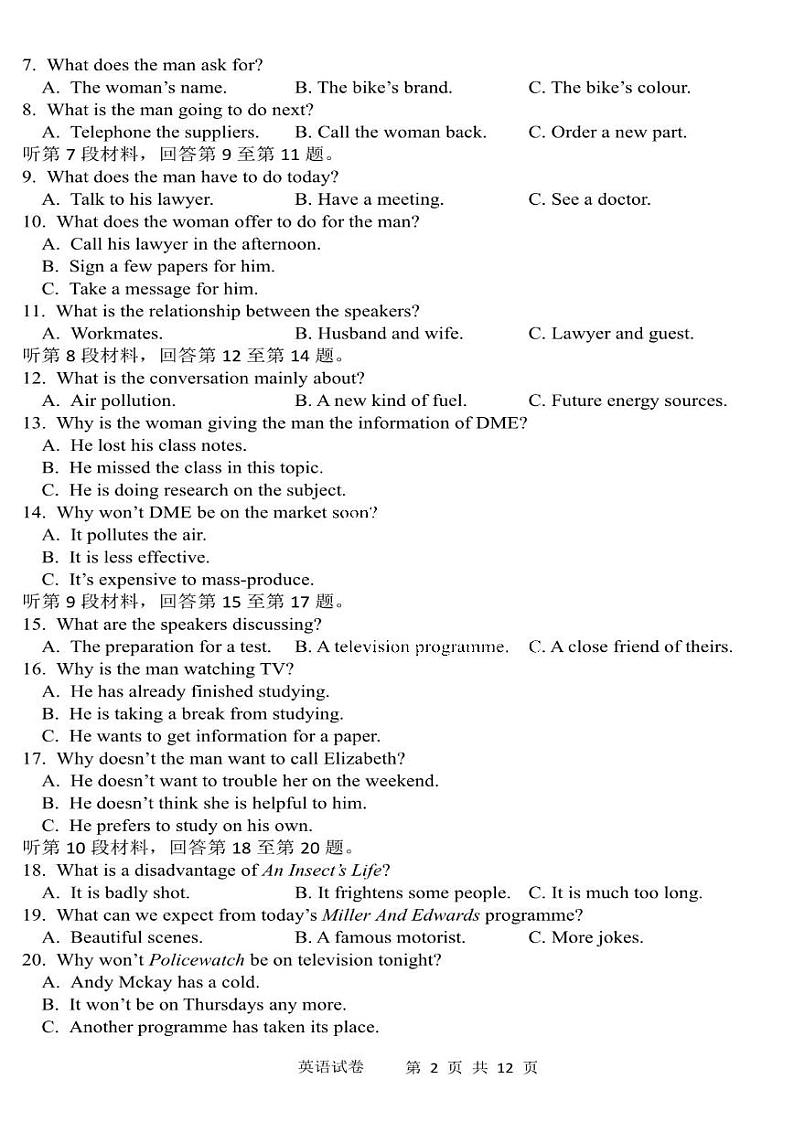 7. What does the man ask for?
A. The woman's name. B. The bike's brand. C. The bike's colour.
8. What is the man going to do next?
A. Telephone the suppliers. B. Call the woman back. C. Order a new part.
听第 7 段材料，回答第 9 至第 11 题。
9. What does the man have to do today?
A. Talk to his lawyer. B. Have a meeting. C. See a doctor.
10. What does the woman offer to do for the man?
A. Call his lawyer in the afternoon.
B. Sign a few papers for him.
C. Take a message for him.
11. What is the relationship between the speakers?
A. Workmates. B. Husband and wife. C. Lawyer and guest.
听第 8 段材料，回答第 12 至第 14 题。
12. What is the conversation mainly about?
A. Air pollution. B. A new kind of fuel. C. Future energy sources.
13. Why is the woman giving the man the information of DME?
A. He lost his class notes.
B. He missed the class in this topic.
C. He is doing research on the subject.
14. Why won't DME be on the market soon?
A. It pollutes the air.
B. It is less effective.
C. It's expensive to mass-produce.
听第 9 段材料，回答第 15 至第 17 题。
15. What are the speakers discussing?
A. The preparation for a test. B. A television programme. C. A close friend of theirs.
16. Why is the man watching TV?
A. He has already finished studying.
B. He is taking a break from studying.
C. He wants to get information for a paper.
17. Why doesn't the man want to call Elizabeth?
A. He doesn't want to trouble her on the weekend.
B. He doesn't think she is helpful to him.
C. He prefers to study on his own.
听第 10 段材料，回答第 18 至第 20 题。
18. What is a disadvantage of An Insect's Life?
A. It is badly shot. B. It frightens some people. C. It is much too long.
19. What can we expect from today's Miller And Edwards programme?
A. Beautiful scenes. B. A famous motorist. C. More jokes.
20. Why won't Policewatch be on television tonight?
A. Andy Mckay has a cold.
B. It won't be on Thursdays any more.
C. Another programme has taken its place.

英语试卷 第 2 页 共 12 页